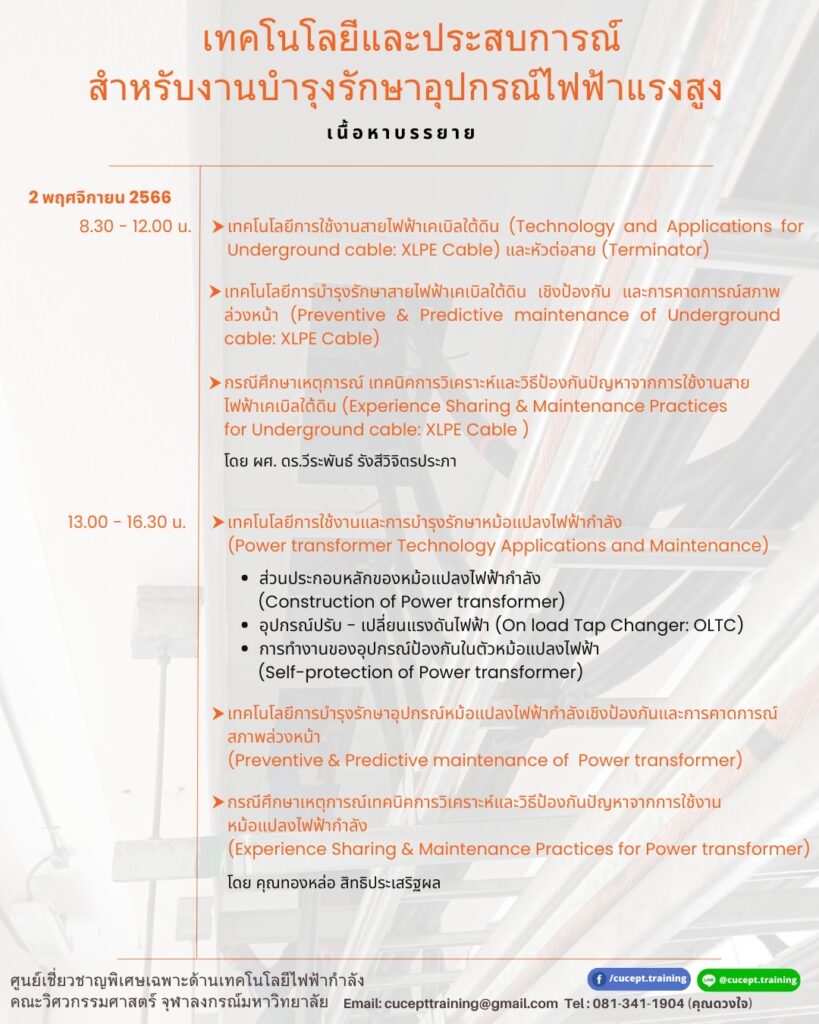 เทคโนโลยีและประสบการณ์
สำหรับงานบำรุงรักษาอุปกรณ์ไฟฟ้าแรงสูง

เนื้อหาบรรยาย

2 พฤศจิกายน 2566

8.30 - 12.00 น.

➤ เทคโนโลยีการใช้งานสายไฟฟ้าเคเบิลใต้ดิน (Technology and Applications for Underground cable: XLPE Cable) และหัวต่อสาย (Terminator)

➤ เทคโนโลยีการบำรุงรักษาสายไฟฟ้าเคเบิลใต้ดิน เชิงป้องกัน และการคาดการณ์สภาพล่วงหน้า (Preventive & Predictive maintenance of Underground cable: XLPE Cable)

➤ กรณีศึกษาเหตุการณ์ เทคนิคการวิเคราะห์และวิธีป้องกันปัญหาจากการใช้งานสายไฟฟ้าเคเบิลใต้ดิน (Experience Sharing & Maintenance Practices for Underground cable: XLPE Cable )

โดย ผศ. ดร.วีระพันธ์ รังสีวิจิตรประภา

13.00 - 16.30 น.

➤ เทคโนโลยีการใช้งานและการบำรุงรักษาหม้อแปลงไฟฟ้ากำลัง (Power transformer Technology Applications and Maintenance)

• ส่วนประกอบหลักของหม้อแปลงไฟฟ้ากำลัง (Construction of Power transformer)
• อุปกรณ์ปรับ - เปลี่ยนแรงดันไฟฟ้า (On load Tap Changer: OLTC)
• การทำงานของอุปกรณ์ป้องกันในตัวหม้อแปลงไฟฟ้า (Self-protection of Power transformer)

➤ เทคโนโลยีการบำรุงรักษาอุปกรณ์หม้อแปลงไฟฟ้ากำลังเชิงป้องกันและการคาดการณ์สภาพล่วงหน้า (Preventive & Predictive maintenance of Power transformer)

➤ กรณีศึกษาเหตุการณ์เทคนิคการวิเคราะห์และวิธีป้องกันปัญหาจากการใช้งานหม้อแปลงไฟฟ้ากำลัง (Experience Sharing & Maintenance Practices for Power transformer)

โดย คุณทองหล่อ สิทธิประเสริฐผล

ศูนย์เชี่ยวชาญพิเศษเฉพาะด้านเทคโนโลยีไฟฟ้ากำลัง
คณะวิศวกรรมศาสตร์ จุฬาลงกรณ์มหาวิทยาลัย

/cucept.training
@cucept.training

Email: cucepttraining@gmail.com Tel : 081-341-1904 (คุณดวงใจ)